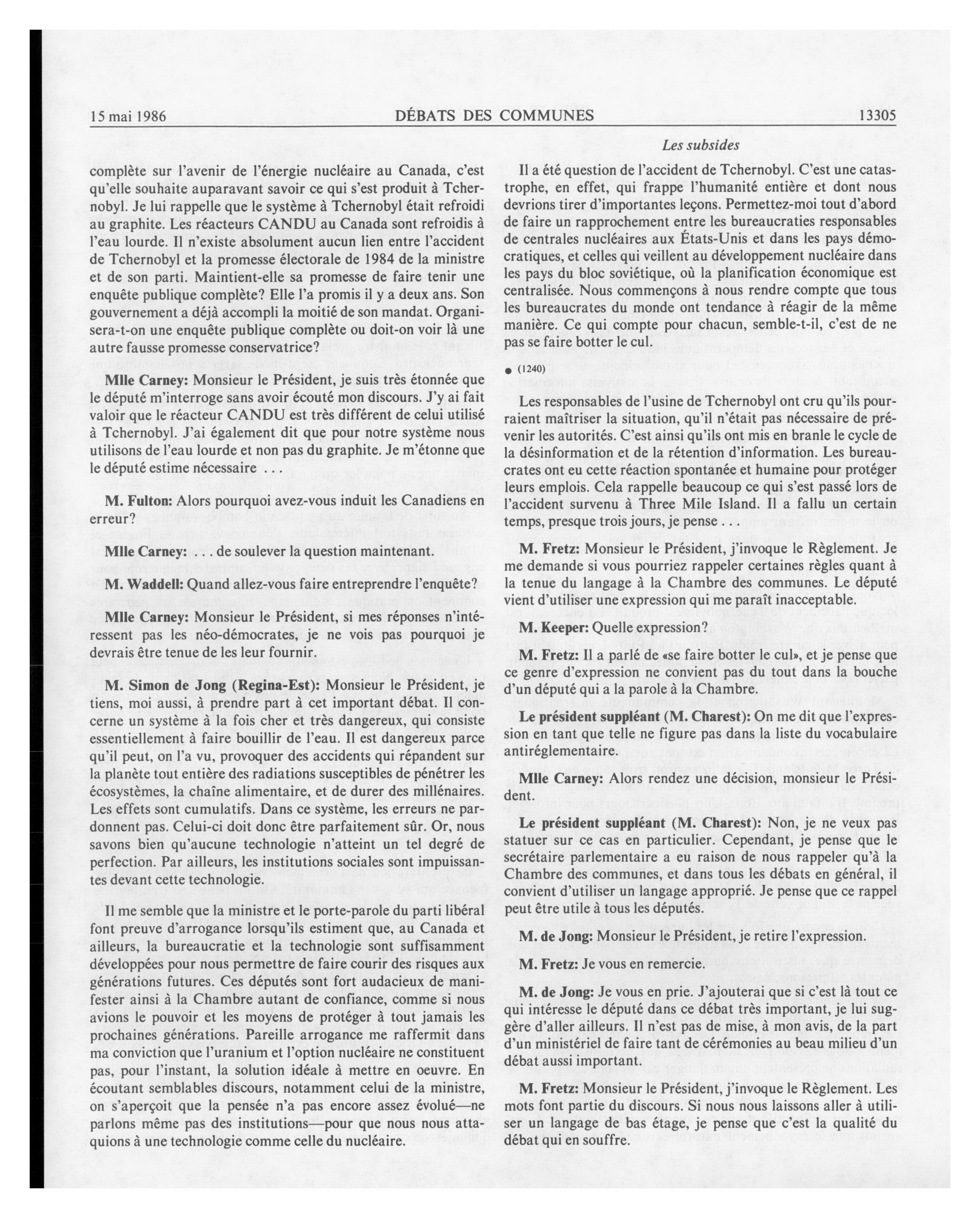 15 mai 1986 DÉBATS DES COMMUNES 13305

Les subsides

complète sur l'avenir de l'énergie nucléaire au Canada, c'est qu'elle souhaite auparavant savoir ce qui s'est produit à Tchernobyl. Je lui rappelle que le système à Tchernobyl était refroidi au graphite. Les réacteurs CANDU au Canada sont refroidis à l'eau lourde. Il n'existe absolument aucun lien entre l'accident de Tchernobyl et la promesse électorale de 1984 de la ministre et de son parti. Maintient-elle sa promesse de faire tenir une enquête publique complète? Elle l'a promis il y a deux ans. Son gouvernement a déjà accompli la moitié de son mandat. Organisera-t-on une enquête publique complète ou doit-on voir là une autre fausse promesse conservatrice?

Mlle Carney: Monsieur le Président, je suis très étonnée que le député m'interroge sans avoir écouté mon discours. J'y ai fait valoir que le réacteur CANDU est très différent de celui utilisé à Tchernobyl. J'ai également dit que pour notre système nous utilisons de l'eau lourde et non pas du graphite. Je m'étonne que le député estime nécessaire . . .

M. Fulton: Alors pourquoi avez-vous induit les Canadiens en erreur?

Mlle Carney: . . . de soulever la question maintenant.

M. Waddell: Quand allez-vous faire entreprendre l'enquête?

Mlle Carney: Monsieur le Président, si mes réponses n'intéressent pas les néo-démocrates, je ne vois pas pourquoi je devrais être tenue de les leur fournir.

M. Simon de Jong (Regina-Est): Monsieur le Président, je tiens, moi aussi, à prendre part à cet important débat. Il concerne un système à la fois cher et très dangereux, qui consiste essentiellement à faire bouillir de l'eau. Il est dangereux parce qu'il peut, on l'a vu, provoquer des accidents qui répandent sur la planète tout entière des radiations susceptibles de pénétrer les écosystèmes, la chaîne alimentaire, et de durer des millénaires. Les effets sont cumulatifs. Dans ce système, les erreurs ne pardonnent pas. Celui-ci doit donc être parfaitement sûr. Or, nous savons bien qu'aucune technologie n'atteint un tel degré de perfection. Par ailleurs, les institutions sociales sont impuissantes devant cette technologie.

Il me semble que la ministre et le porte-parole du parti libéral font preuve d'arrogance lorsqu'ils estiment que, au Canada et ailleurs, la bureaucratie et la technologie sont suffisamment développées pour nous permettre de faire courir des risques aux générations futures. Ces députés sont fort audacieux de manifester ainsi à la Chambre autant de confiance, comme si nous avions le pouvoir et les moyens de protéger à tout jamais les prochaines générations. Pareille arrogance me raffermit dans ma conviction que l'uranium et l'option nucléaire ne constituent pas, pour l'instant, la solution idéale à mettre en oeuvre. En écoutant semblables discours, notamment celui de la ministre, on s'aperçoit que la pensée n'a pas encore assez évolué—ne parlons même pas des institutions—pour que nous nous attaquions à une technologie comme celle du nucléaire.

Il a été question de l'accident de Tchernobyl. C'est une catastrophe, en effet, qui frappe l'humanité entière et dont nous devrions tirer d'importantes leçons. Permettez-moi tout d'abord de faire un rapprochement entre les bureaucraties responsables de centrales nucléaires aux États-Unis et dans les pays démocratiques, et celles qui veillent au développement nucléaire dans les pays du bloc soviétique, où la planification économique est centralisée. Nous commençons à nous rendre compte que tous les bureaucrates du monde ont tendance à réagir de la même manière. Ce qui compte pour chacun, semble-t-il, c'est de ne pas se faire botter le cul.

● (1240)

Les responsables de l'usine de Tchernobyl ont cru qu'ils pourraient maîtriser la situation, qu'il n'était pas nécessaire de prévenir les autorités. C'est ainsi qu'ils ont mis en branle le cycle de la désinformation et de la rétention d'information. Les bureaucrates ont eu cette réaction spontanée et humaine pour protéger leurs emplois. Cela rappelle beaucoup ce qui s'est passé lors de l'accident survenu à Three Mile Island. Il a fallu un certain temps, presque trois jours, je pense . . .

M. Fretz: Monsieur le Président, j'invoque le Règlement. Je me demande si vous pourriez rappeler certaines règles quant à la tenue du langage à la Chambre des communes. Le député vient d'utiliser une expression qui me paraît inacceptable.

M. Keeper: Quelle expression?

M. Fretz: Il a parlé de «se faire botter le cul», et je pense que ce genre d'expression ne convient pas du tout dans la bouche d'un député qui a la parole à la Chambre.

Le président suppléant (M. Charest): On me dit que l'expression en tant que telle ne figure pas dans la liste du vocabulaire antiréglementaire.

Mlle Carney: Alors rendez une décision, monsieur le Président.

Le président suppléant (M. Charest): Non, je ne veux pas statuer sur ce cas en particulier. Cependant, je pense que le secrétaire parlementaire a eu raison de nous rappeler qu'à la Chambre des communes, et dans tous les débats en général, il convient d'utiliser un langage approprié. Je pense que ce rappel peut être utile à tous les députés.

M. de Jong: Monsieur le Président, je retire l'expression.

M. Fretz: Je vous en remercie.

M. de Jong: Je vous en prie. J'ajouterai que si c'est là tout ce qui intéresse le député dans ce débat très important, je lui suggère d'aller ailleurs. Il n'est pas de mise, à mon avis, de la part d'un ministériel de faire tant de cérémonies au beau milieu d'un débat aussi important.

M. Fretz: Monsieur le Président, j'invoque le Règlement. Les mots font partie du discours. Si nous nous laissons aller à utiliser un langage de bas étage, je pense que c'est la qualité du débat qui en souffre.